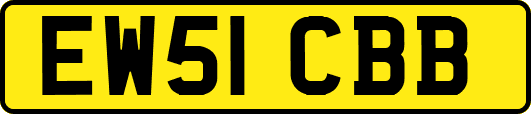 EW51 CBB